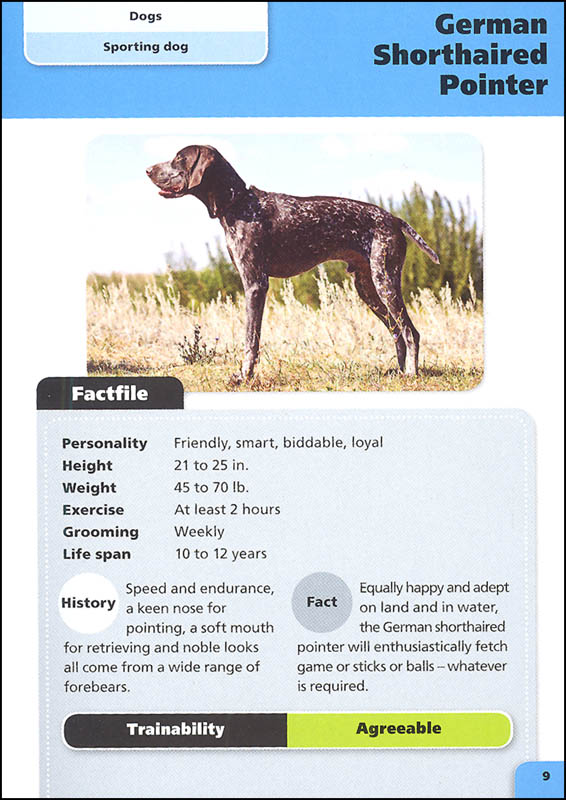 Dogs

Sporting dog

German Shorthaired Pointer

Factfile

| | |
|---|---|
| Personality | Friendly, smart, biddable, loyal |
| Height | 21 to 25 in. |
| Weight | 45 to 70 lb. |
| Exercise | At least 2 hours |
| Grooming | Weekly |
| Life span | 10 to 12 years |

History Speed and endurance, a keen nose for pointing, a soft mouth for retrieving and noble looks all come from a wide range of forebears.

Fact Equally happy and adept on land and in water, the German shorthaired pointer will enthusiastically fetch game or sticks or balls – whatever is required.

Trainability Agreeable

9